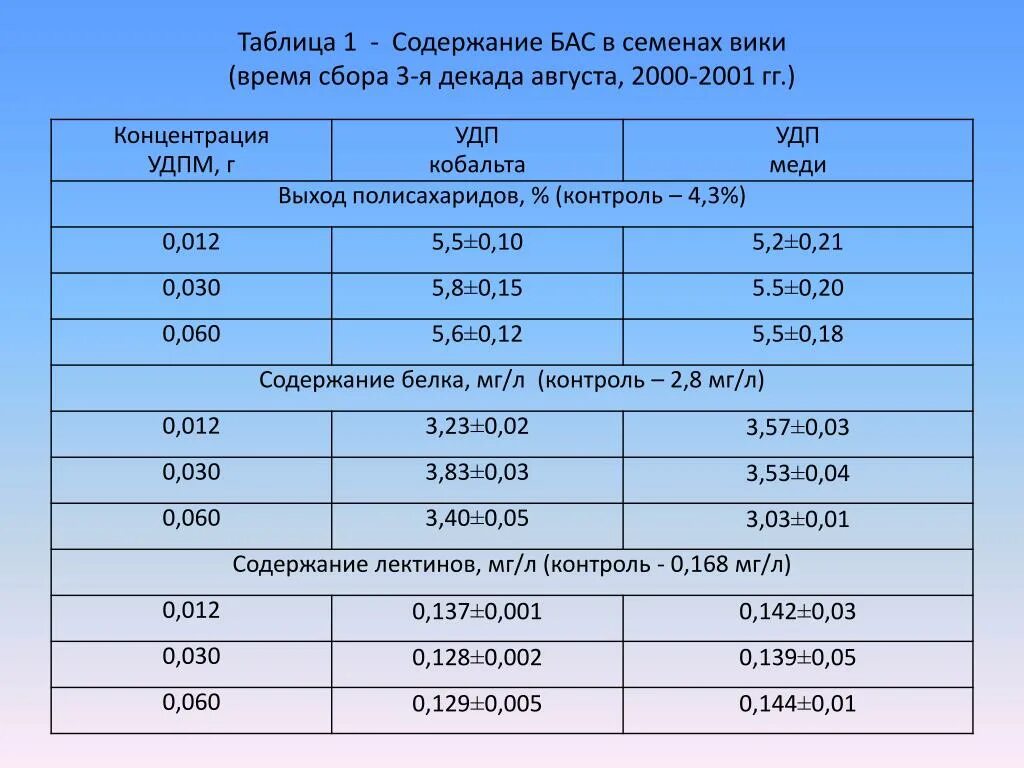 Таблица 1 - Содержание БАС в семенах вики (время сбора 3-я декада августа, 2000-2001 гг.)

| Концентрация УДПМ, г | УДП кобальта | УДП меди |
|---|---|---|
| Выход полисахаридов, % (контроль – 4,3%) | | |
| 0,012 | 5,5±0,10 | 5,2±0,21 |
| 0,030 | 5,8±0,15 | 5.5±0,20 |
| 0,060 | 5,6±0,12 | 5,5±0,18 |
| Содержание белка, мг/л (контроль – 2,8 мг/л) | | |
| 0,012 | 3,23±0,02 | 3,57±0,03 |
| 0,030 | 3,83±0,03 | 3,53±0,04 |
| 0,060 | 3,40±0,05 | 3,03±0,01 |
| Содержание лектинов, мг/л (контроль - 0,168 мг/л) | | |
| 0,012 | 0,137±0,001 | 0,142±0,03 |
| 0,030 | 0,128±0,002 | 0,139±0,05 |
| 0,060 | 0,129±0,005 | 0,144±0,01 |